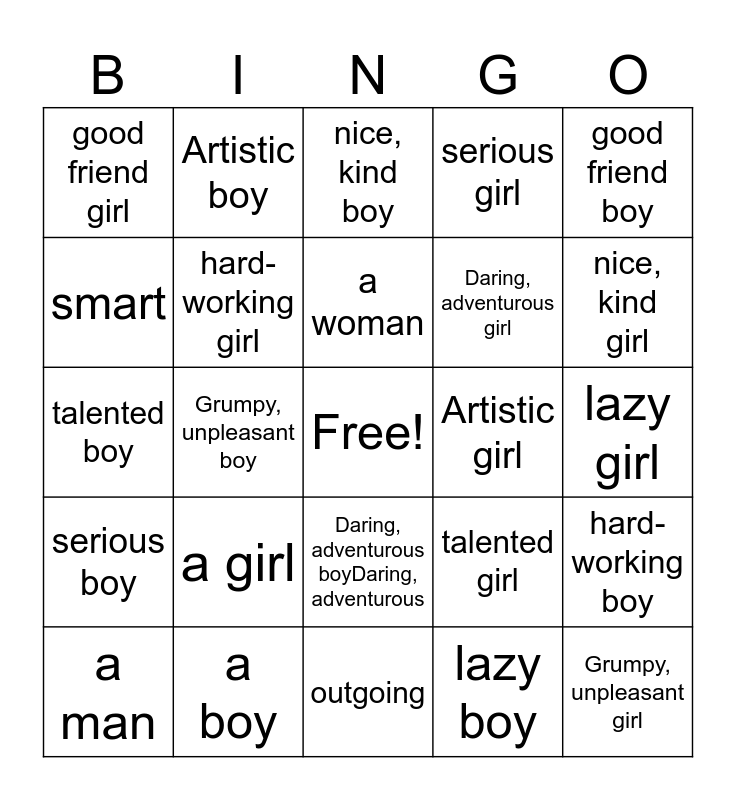 | B | I | N | G | O |
|---|---|---|---|---|
| good friend girl | Artistic boy | nice, kind boy | serious girl | good friend boy |
| smart | hard-working girl | a woman | Daring, adventurous girl | nice, kind girl |
| talented boy | Grumpy, unpleasant boy | Free! | Artistic girl | lazy girl |
| serious boy | a girl | Daring, adventurous boyDaring, adventurous | talented girl | hard-working boy |
| a man | a boy | outgoing | lazy boy | Grumpy, unpleasant girl |